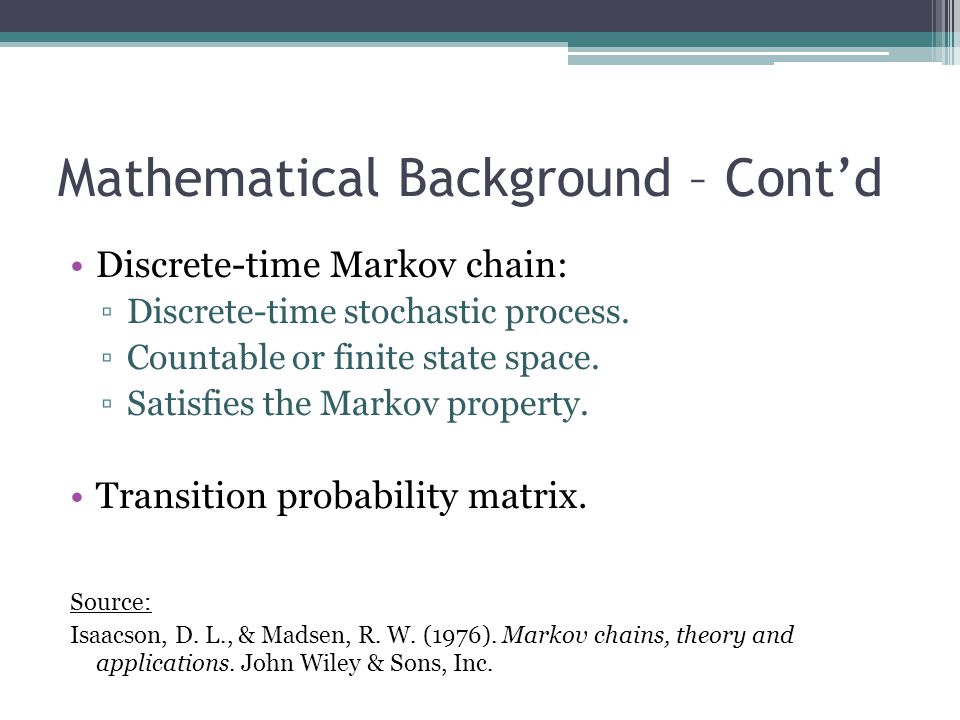 Mathematical Background – Cont’d

• Discrete-time Markov chain:
▫ Discrete-time stochastic process.
▫ Countable or finite state space.
▫ Satisfies the Markov property.

• Transition probability matrix.

Source:
Isaacson, D. L., & Madsen, R. W. (1976). Markov chains, theory and applications. John Wiley & Sons, Inc.